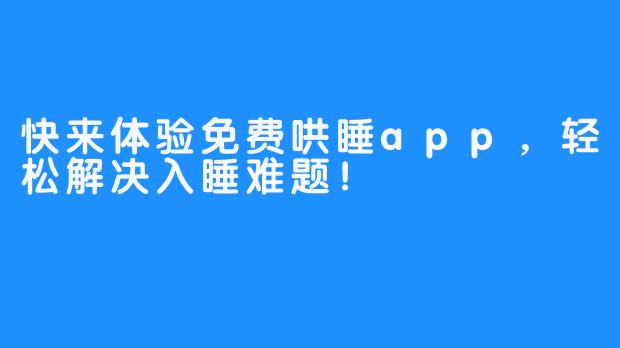 快来体验免费哄睡app，轻松解决入睡难题！